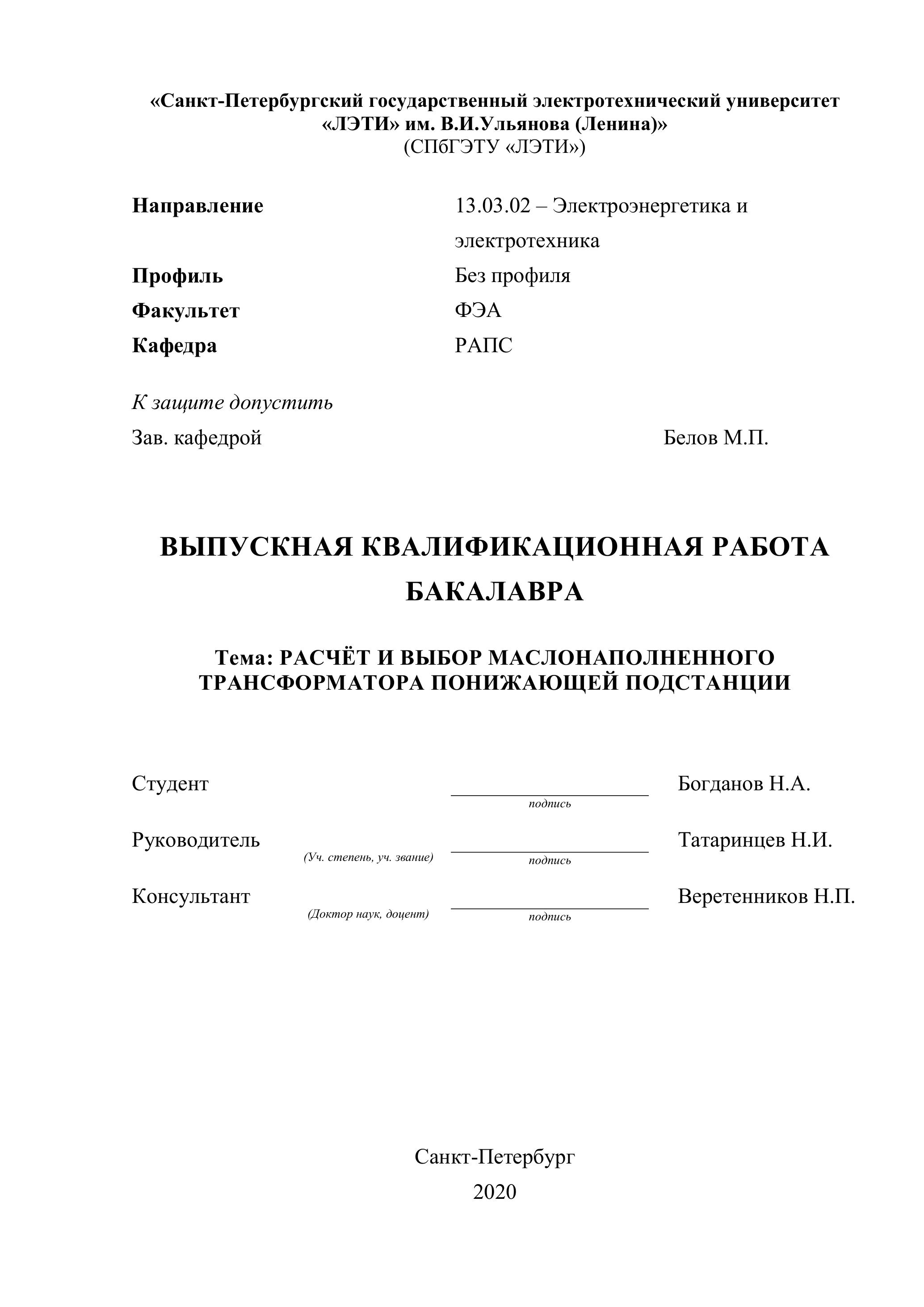 «Санкт-Петербургский государственный электротехнический университет «ЛЭТИ» им. В.И.Ульянова (Ленина)»
(СПбГЭТУ «ЛЭТИ»)

Направление 13.03.02 – Электроэнергетика и электротехника
Профиль Без профиля
Факультет ФЭА
Кафедра РАПС

К защите допустить
Зав. кафедрой Белов М.П.

ВЫПУСКНАЯ КВАЛИФИКАЦИОННАЯ РАБОТА БАКАЛАВРА

Тема: РАСЧЁТ И ВЫБОР МАСЛОНАПОЛНЕННОГО ТРАНСФОРМАТОРА ПОНИЖАЮЩЕЙ ПОДСТАНЦИИ

Студент подпись Богданов Н.А.

Руководитель (Уч. степень, уч. звание) подпись Татаринцев Н.И.

Консультант (Доктор наук, доцент) подпись Веретенников Н.П.

Санкт-Петербург
2020